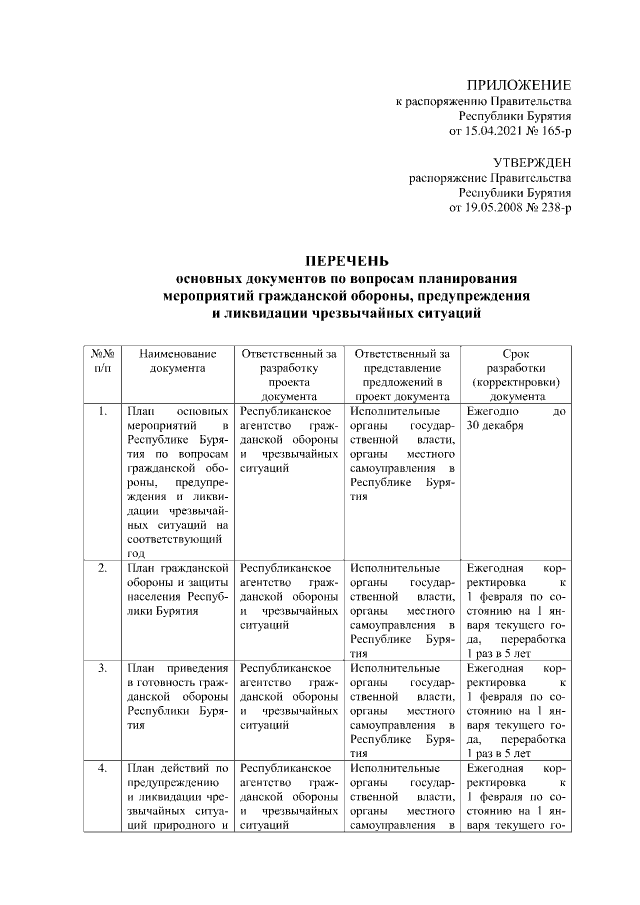 ПРИЛОЖЕНИЕ
к распоряжению Правительства
Республики Бурятия
от 15.04.2021 № 165-р

УТВЕРЖДЕН
распоряжение Правительства
Республики Бурятия
от 19.05.2008 № 238-р

ПЕРЕЧЕНЬ
основных документов по вопросам планирования мероприятий гражданской обороны, предупреждения и ликвидации чрезвычайных ситуаций

| №№ п/п | Наименование документа | Ответственный за разработку проекта документа | Ответственный за представление предложений в проект документа | Срок разработки (корректировки) документа |
|---|---|---|---|---|
| 1. | План основных мероприятий в Республике Бурятия по вопросам гражданской обороны, предупреждения и ликвидации чрезвычайных ситуаций на соответствующий год | Республиканское агентство гражданской обороны и чрезвычайных ситуаций | Исполнительные органы государственной власти, органы местного самоуправления в Республике Бурятия | Ежегодно до 30 декабря |
| 2. | План гражданской обороны и защиты населения Республики Бурятия | Республиканское агентство гражданской обороны и чрезвычайных ситуаций | Исполнительные органы государственной власти, органы местного самоуправления в Республике Бурятия | Ежегодная корректировка к 1 февраля по состоянию на 1 января текущего года, переработка 1 раз в 5 лет |
| 3. | План приведения в готовность гражданской обороны Республики Бурятия | Республиканское агентство гражданской обороны и чрезвычайных ситуаций | Исполнительные органы государственной власти, органы местного самоуправления в Республике Бурятия | Ежегодная корректировка к 1 февраля по состоянию на 1 января текущего года, переработка 1 раз в 5 лет |
| 4. | План действий по предупреждению и ликвидации чрезвычайных ситуаций природного и | Республиканское агентство гражданской обороны и чрезвычайных ситуаций | Исполнительные органы государственной власти, органы местного самоуправления в | Ежегодная корректировка к 1 февраля по состоянию на 1 января текущего го- |